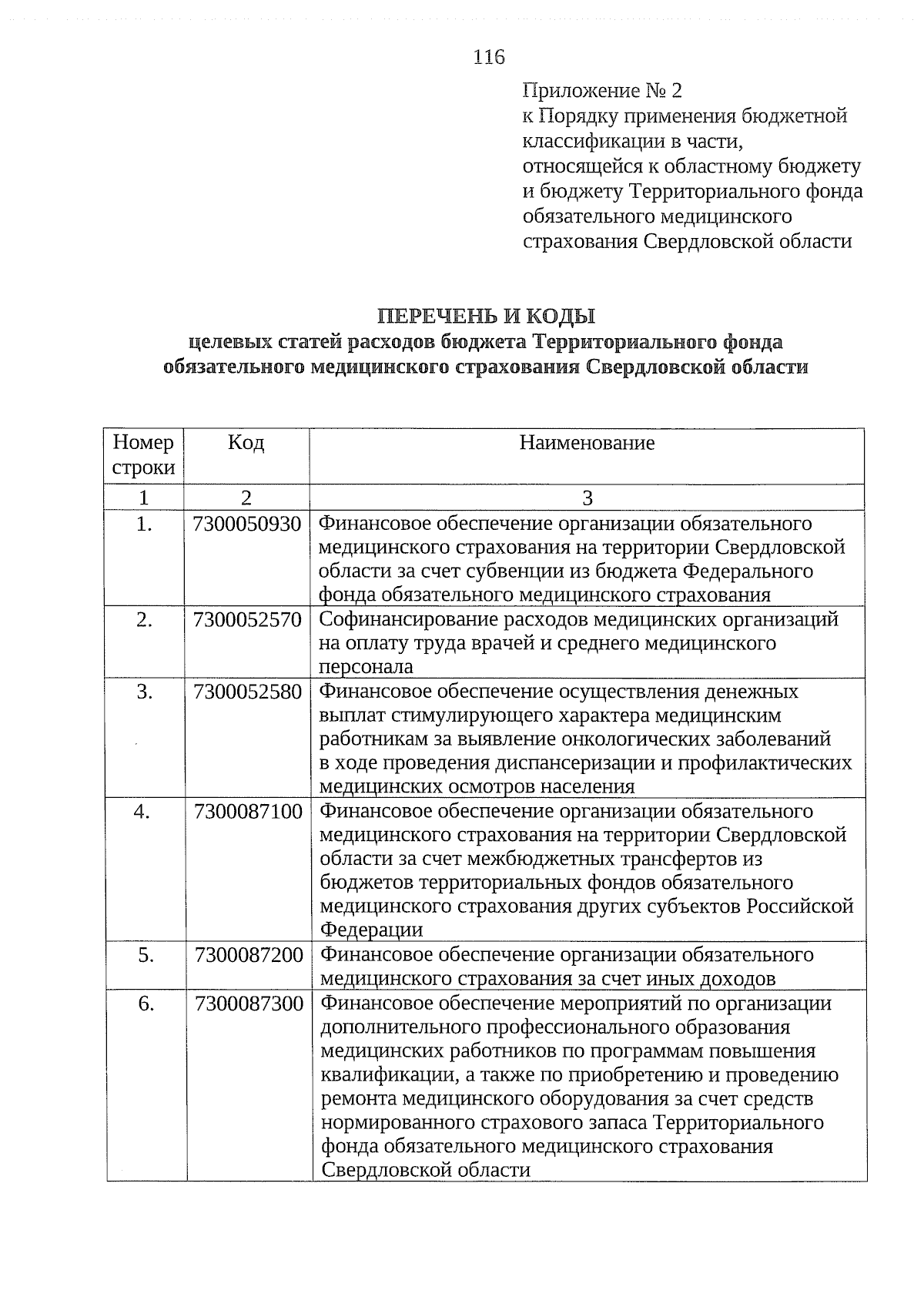 116

Приложение № 2
к Порядку применения бюджетной классификации в части, относящейся к областному бюджету и бюджету Территориального фонда обязательного медицинского страхования Свердловской области

ПЕРЕЧЕНЬ И КОДЫ
целевых статей расходов бюджета Территориального фонда обязательного медицинского страхования Свердловской области

| Номер строки | Код | Наименование |
|---|---|---|
| 1 | 2 | 3 |
| 1. | 7300050930 | Финансовое обеспечение организации обязательного медицинского страхования на территории Свердловской области за счет субвенции из бюджета Федерального фонда обязательного медицинского страхования |
| 2. | 7300052570 | Софинансирование расходов медицинских организаций на оплату труда врачей и среднего медицинского персонала |
| 3. | 7300052580 | Финансовое обеспечение осуществления денежных выплат стимулирующего характера медицинским работникам за выявление онкологических заболеваний в ходе проведения диспансеризации и профилактических медицинских осмотров населения |
| 4. | 7300087100 | Финансовое обеспечение организации обязательного медицинского страхования на территории Свердловской области за счет межбюджетных трансфертов из бюджетов территориальных фондов обязательного медицинского страхования других субъектов Российской Федерации |
| 5. | 7300087200 | Финансовое обеспечение организации обязательного медицинского страхования за счет иных доходов |
| 6. | 7300087300 | Финансовое обеспечение мероприятий по организации дополнительного профессионального образования медицинских работников по программам повышения квалификации, а также по приобретению и проведению ремонта медицинского оборудования за счет средств нормированного страхового запаса Территориального фонда обязательного медицинского страхования Свердловской области |